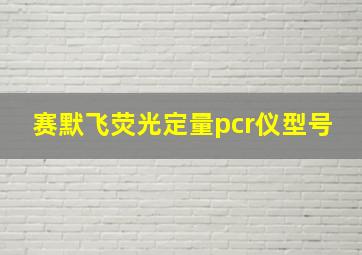 赛默飞荧光定量pcr仪型号